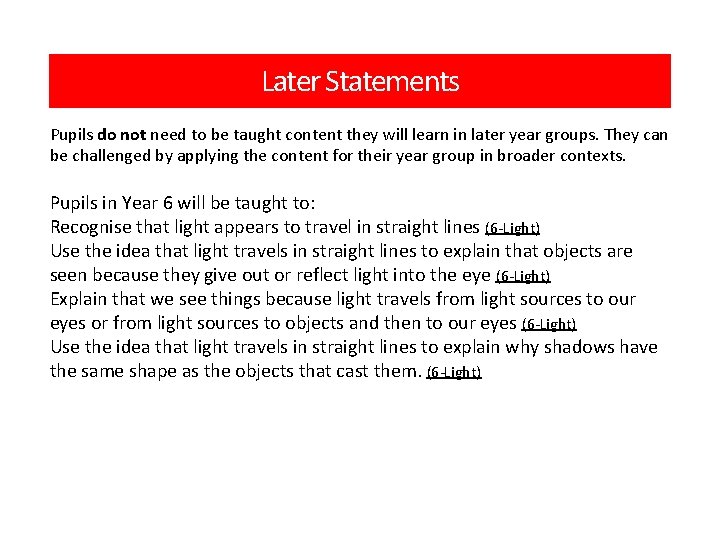 Later Statements

Pupils do not need to be taught content they will learn in later year groups. They can be challenged by applying the content for their year group in broader contexts.

Pupils in Year 6 will be taught to:
Recognise that light appears to travel in straight lines (6-Light)
Use the idea that light travels in straight lines to explain that objects are seen because they give out or reflect light into the eye (6-Light)
Explain that we see things because light travels from light sources to our eyes or from light sources to objects and then to our eyes (6-Light)
Use the idea that light travels in straight lines to explain why shadows have the same shape as the objects that cast them. (6-Light)